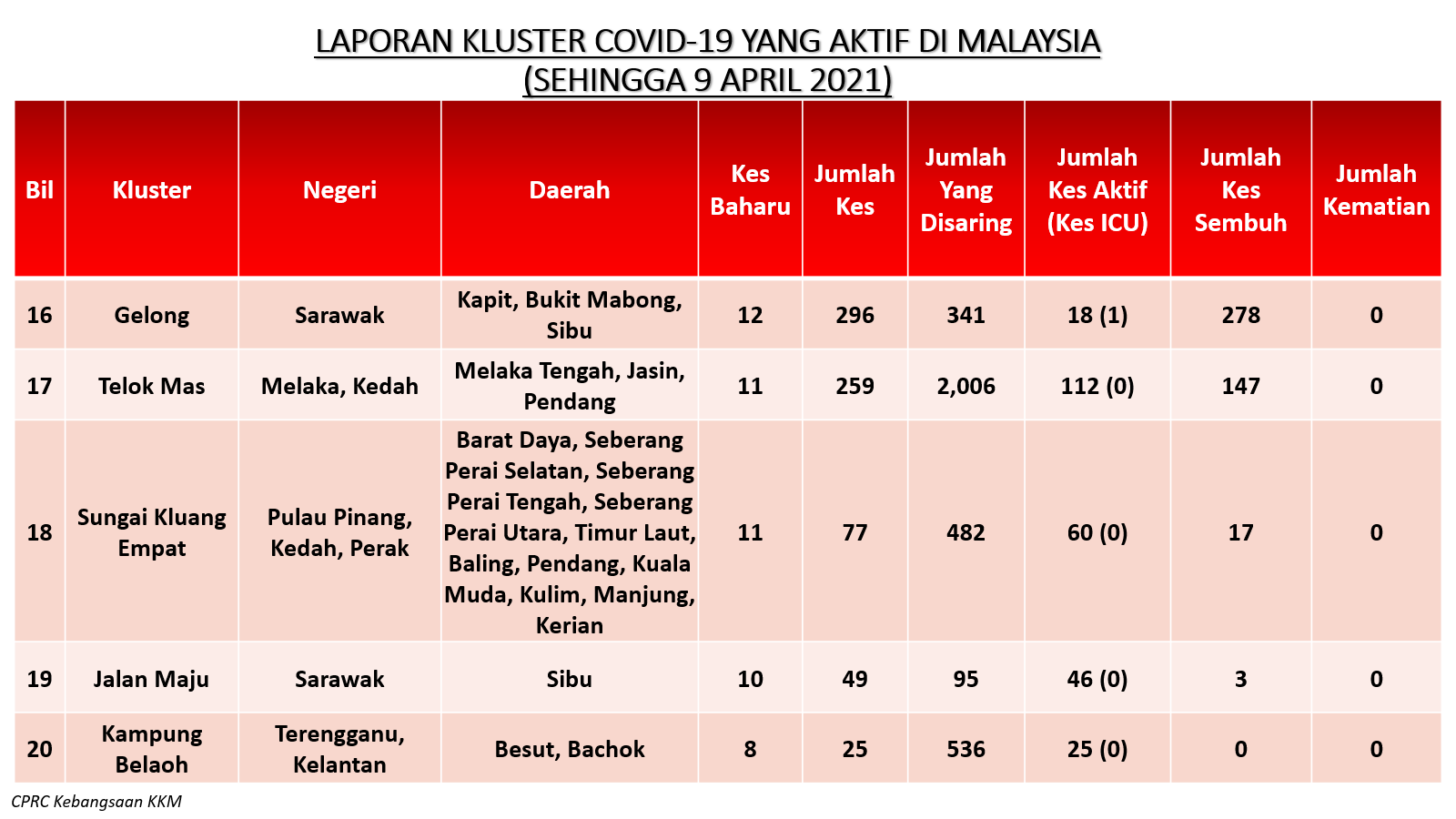 LAPORAN KLUSTER COVID-19 YANG AKTIF DI MALAYSIA
(SEHINGGA 9 APRIL 2021)

| Bil | Kluster | Negeri | Daerah | Kes Baharu | Jumlah Kes | Jumlah Yang Disaring | Jumlah Kes Aktif (Kes ICU) | Jumlah Kes Sembuh | Jumlah Kematian |
|---|---|---|---|---|---|---|---|---|---|
| 16 | Gelong | Sarawak | Kapit, Bukit Mabong, Sibu | 12 | 296 | 341 | 18 (1) | 278 | 0 |
| 17 | Telok Mas | Melaka, Kedah | Melaka Tengah, Jasin, Pendang | 11 | 259 | 2,006 | 112 (0) | 147 | 0 |
| 18 | Sungai Kluang Empat | Pulau Pinang, Kedah, Perak | Barat Daya, Seberang Perai Selatan, Seberang Perai Tengah, Seberang Perai Utara, Timur Laut, Baling, Pendang, Kuala Muda, Kulim, Manjung, Kerian | 11 | 77 | 482 | 60 (0) | 17 | 0 |
| 19 | Jalan Maju | Sarawak | Sibu | 10 | 49 | 95 | 46 (0) | 3 | 0 |
| 20 | Kampung Belaoh | Terengganu, Kelantan | Besut, Bachok | 8 | 25 | 536 | 25 (0) | 0 | 0 |

CPRC Kebangsaan KKM